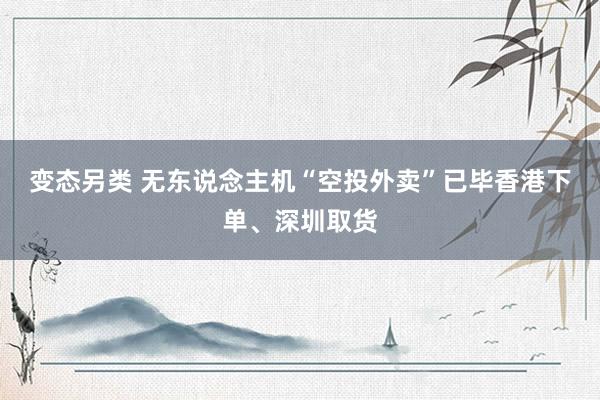 变态另类 无东说念主机“空投外卖”已毕香港下单、深圳取货